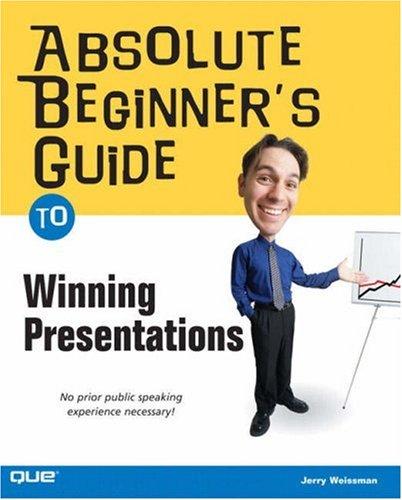 ABSOLUTE BEGINNER'S GUIDE

TO

Winning Presentations

No prior public speaking experience necessary!

QUE®

Jerry Weissman